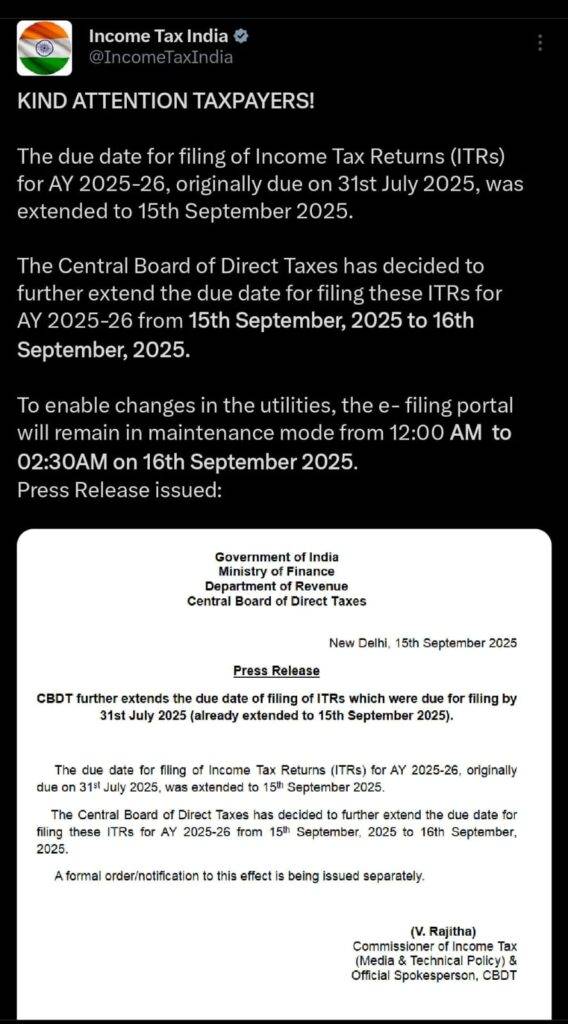 Income Tax India
@IncomeTaxIndia

KIND ATTENTION TAXPAYERS!

The due date for filing of Income Tax Returns (ITRs) for AY 2025-26, originally due on 31st July 2025, was extended to 15th September 2025.

The Central Board of Direct Taxes has decided to further extend the due date for filing these ITRs for AY 2025-26 from 15th September, 2025 to 16th September, 2025.

To enable changes in the utilities, the e- filing portal will remain in maintenance mode from 12:00 AM to 02:30AM on 16th September 2025.
Press Release issued:

Government of India
Ministry of Finance
Department of Revenue
Central Board of Direct Taxes

New Delhi, 15th September 2025

Press Release

CBDT further extends the due date of filing of ITRs which were due for filing by 31st July 2025 (already extended to 15th September 2025).

The due date for filing of Income Tax Returns (ITRs) for AY 2025-26, originally due on 31$^{st}$ July 2025, was extended to 15$^{th}$ September 2025.

The Central Board of Direct Taxes has decided to further extend the due date for filing these ITRs for AY 2025-26 from 15$^{th}$ September, 2025 to 16th September, 2025.

A formal order/notification to this effect is being issued separately.

(V. Rajitha)
Commissioner of Income Tax
(Media & Technical Policy) &
Official Spokesperson, CBDT